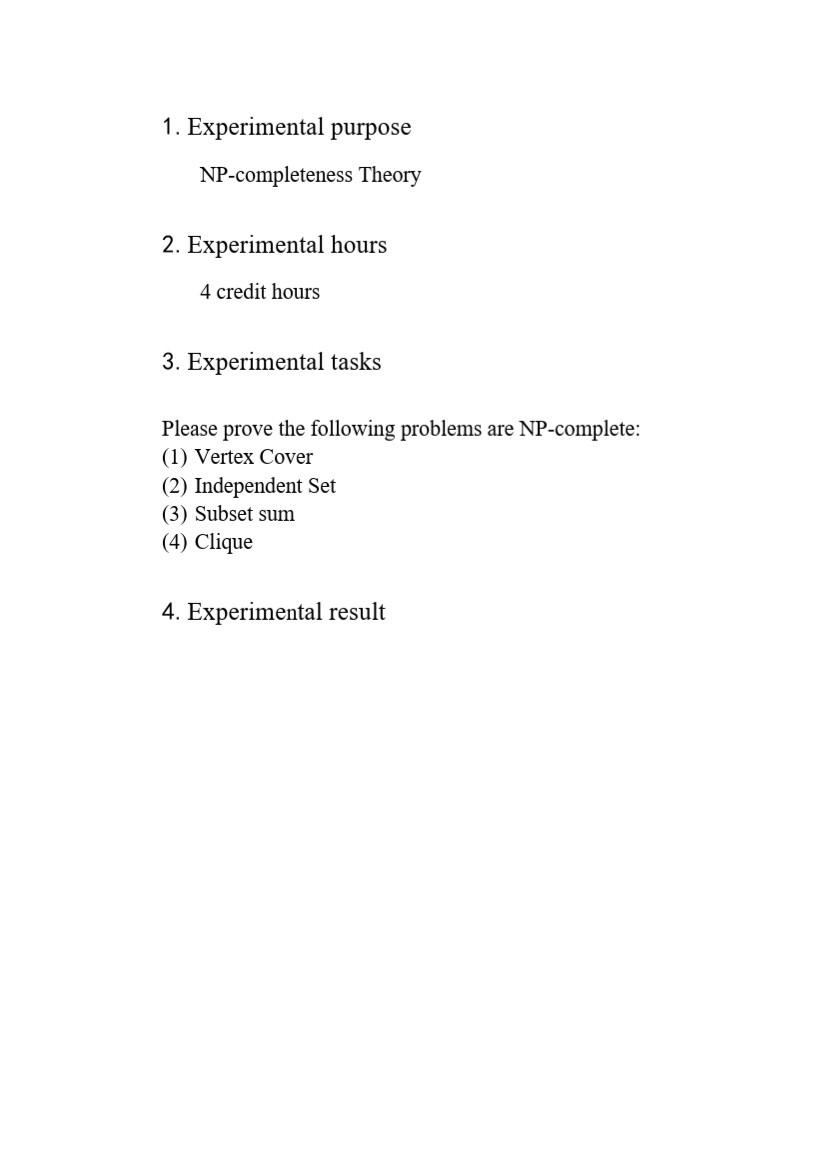 1. Experimental purpose

NP-completeness Theory

2. Experimental hours

4 credit hours

3. Experimental tasks

Please prove the following problems are NP-complete:
(1) Vertex Cover
(2) Independent Set
(3) Subset sum
(4) Clique

4. Experimental result